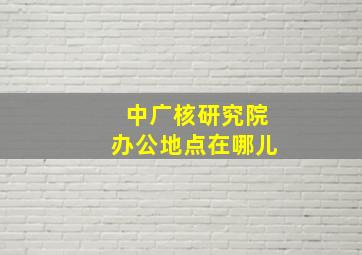 中广核研究院
办公地点在哪儿